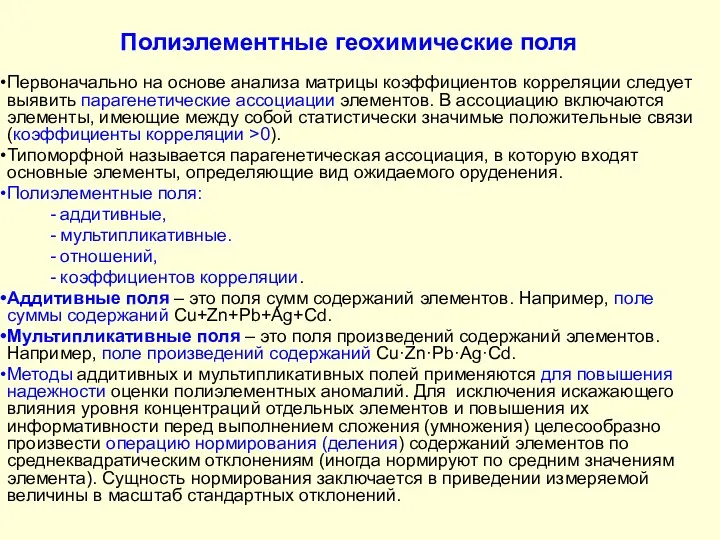 Полиэлементные геохимические поля

•Первоначально на основе анализа матрицы коэффициентов корреляции следует выявить парагенетические ассоциации элементов. В ассоциацию включаются элементы, имеющие между собой статистически значимые положительные связи (коэффициенты корреляции >0).

•Типоморфной называется парагенетическая ассоциация, в которую входят основные элементы, определяющие вид ожидаемого оруденения.

•Полиэлементные поля:

- аддитивные,
- мультипликативные.
- отношений,
- коэффициентов корреляции.

•Аддитивные поля – это поля сумм содержаний элементов. Например, поле суммы содержаний Cu+Zn+Pb+Ag+Cd.

•Мультипликативные поля – это поля произведений содержаний элементов. Например, поле произведений содержаний Cu·Zn·Pb·Ag·Cd.

•Методы аддитивных и мультипликативных полей применяются для повышения надежности оценки полиэлементных аномалий. Для исключения искажающего влияния уровня концентраций отдельных элементов и повышения их информативности перед выполнением сложения (умножения) целесообразно произвести операцию нормирования (деления) содержаний элементов по среднеквадратическим отклонениям (иногда нормируют по средним значениям элемента). Сущность нормирования заключается в приведении измеряемой величины в масштаб стандартных отклонений.